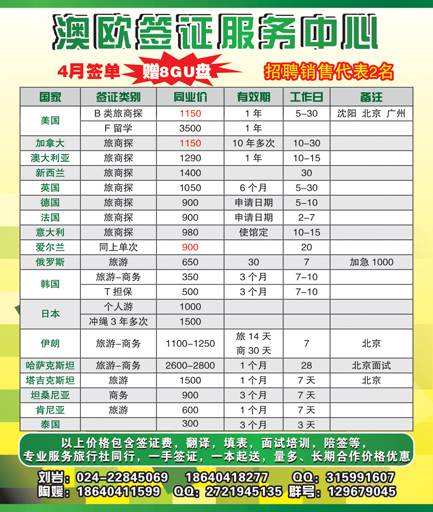 澳欧签证服务中心

4月签单 赠8GU盘 招聘销售代表2名

| 国家 | 签证类别 | 同业价 | 有效期 | 工作日 | 备注 |
|---|---|---|---|---|---|
| 美国 | B 类旅商探 | 1150 | 1 年 | 5-30 | 沈阳 北京 广州 |
| | F 留学 | 3500 | 1 年 | | |
| 加拿大 | 旅商探 | 1150 | 10 年多次 | 10-30 | |
| 澳大利亚 | 旅商探 | 1290 | 1 年 | 10-15 | |
| 新西兰 | 旅商探 | 1400 | | 30 | |
| 英国 | 旅商探 | 1050 | 6 个月 | 5-30 | |
| 德国 | 旅商探 | 900 | 申请日期 | 5-10 | |
| 法国 | 旅商探 | 900 | 申请日期 | 2-7 | |
| 意大利 | 旅商探 | 980 | 使馆定 | 10-15 | |
| 爱尔兰 | 同上单次 | 900 | | 20 | |
| 俄罗斯 | 旅游 | 650 | 30 | 7 | 加急 1000 |
| 韩国 | 旅游-商务 | 350 | 3 个月 | 7-10 | |
| | T 担保 | 500 | 3 个月 | 7-10 | |
| 日本 | 个人游 | 1000 | | | |
| | 冲绳 3 年多次 | 1500 | | | |
| 伊朗 | 旅游-商务 | 1100-1250 | 旅 14 天 商 30 天 | 7 | 北京 |
| 哈萨克斯坦 | 旅游-商务 | 2600-2800 | 1 个月 | 28 | 北京面试 |
| 塔吉克斯坦 | 旅游 | 1500 | 1 个月 | 7 天 | 北京 |
| 坦桑尼亚 | 商务 | 900 | 3 个月 | 7 天 | |
| 肯尼亚 | 旅游 | 600 | 1 个月 | 7 天 | |
| 泰国 | | 300 | 3 个月 | 3 天 | |

以上价格包含签证费，翻译，填表，面试培训，陪签等，
专业服务旅行社同行，一手签证，一本起送，量多、长期合作价格优惠

刘岩：024-22845069 18640418277 QQ：315991607
陶媛：18640411599 QQ：2721945135 群号：129679045